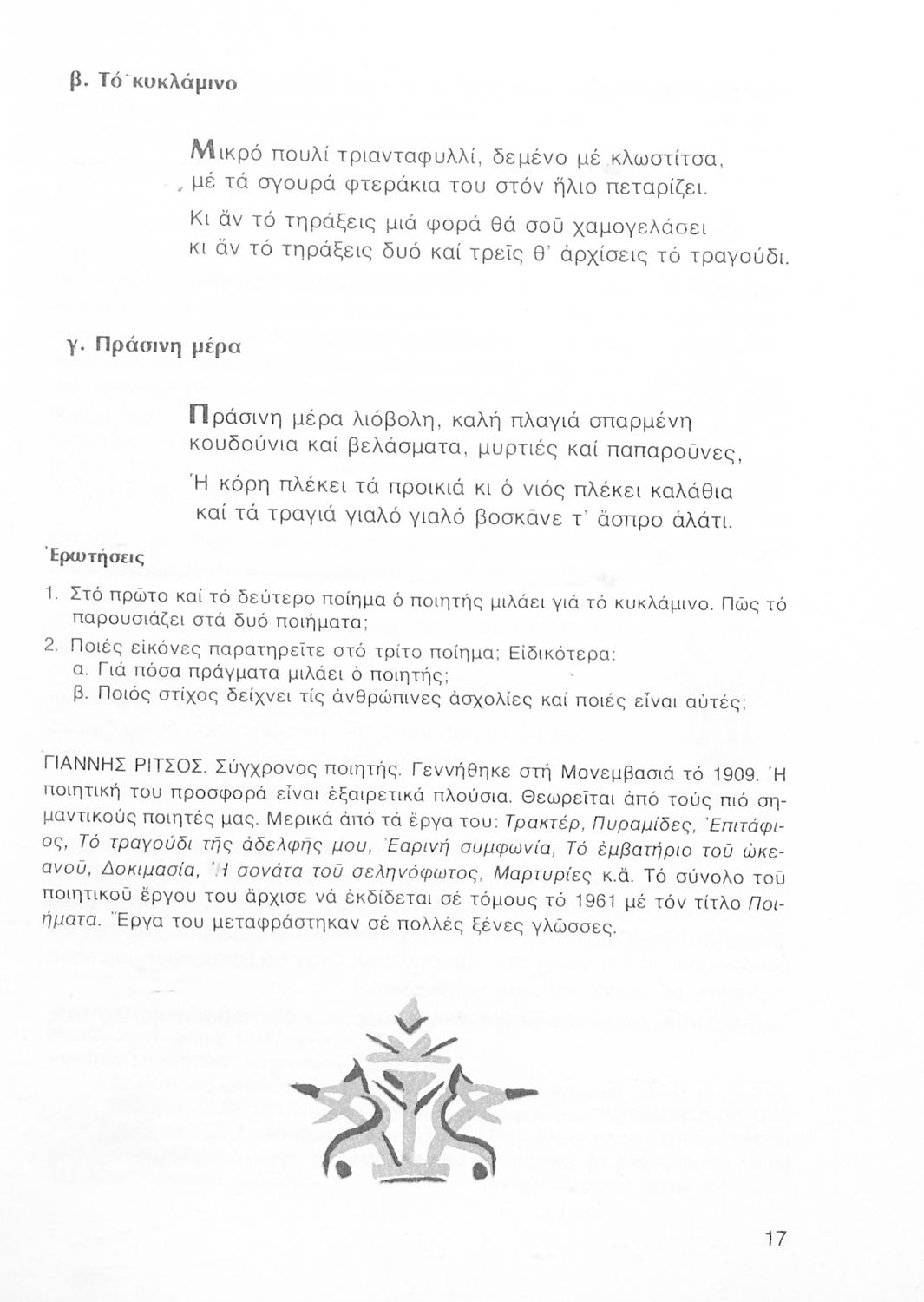 β. Τό κυκλάμινο

Μικρό πουλί τριανταφυλλί, δεμένο μέ κλωστίτσα,
μέ τά σγουρά φτεράκια του στόν ἥλιο πεταρίζει.
Κι ἄν τό τηράξεις μιά φορά θά σοῦ χαμογελάσει
κι ἄν τό τηράξεις δυό καί τρεῖς θ' ἀρχίσεις τό τραγούδι.

γ. Πράσινη μέρα

Πράσινη μέρα λιόβολη, καλή πλαγιά σπαρμένη
κουδούνια καί βελάσματα, μυρτιές καί παπαροῦνες,
Ἡ κόρη πλέκει τά προικιά κι ὁ νιός πλέκει καλάθια
καί τά τραγιά γιαλό γιαλό βοσκᾶνε τ' ἄσπρο ἁλάτι.

Ἐρωτήσεις

1. Στό πρῶτο καί τό δεύτερο ποίημα ὁ ποιητής μιλάει γιά τό κυκλάμινο. Πῶς τό παρουσιάζει στά δυό ποιήματα;
2. Ποιές εἰκόνες παρατηρεῖτε στό τρίτο ποίημα; Εἰδικότερα:
α. Γιά πόσα πράγματα μιλάει ὁ ποιητής;
β. Ποιός στίχος δείχνει τίς ἀνθρώπινες ἀσχολίες καί ποιές εἶναι αὐτές;

ΓΙΑΝΝΗΣ ΡΙΤΣΟΣ. Σύγχρονος ποιητής. Γεννήθηκε στή Μονεμβασιά τό 1909. Ἡ ποιητική του προσφορά εἶναι ἐξαιρετικά πλούσια. Θεωρεῖται ἀπό τούς πιό σημαντικούς ποιητές μας. Μερικά ἀπό τά ἔργα του: Τρακτέρ, Πυραμίδες, Ἐπιτάφιος, Τό τραγούδι τῆς ἀδελφῆς μου, Ἐαρινή συμφωνία, Τό ἐμβατήριο τοῦ ὠκεανοῦ, Δοκιμασία, Ἡ σονάτα τοῦ σεληνόφωτος, Μαρτυρίες κ.ἄ. Τό σύνολο τοῦ ποιητικοῦ ἔργου του ἄρχισε νά ἐκδίδεται σέ τόμους τό 1961 μέ τόν τίτλο Ποιήματα. Ἔργα του μεταφράστηκαν σέ πολλές ξένες γλῶσσες.

17